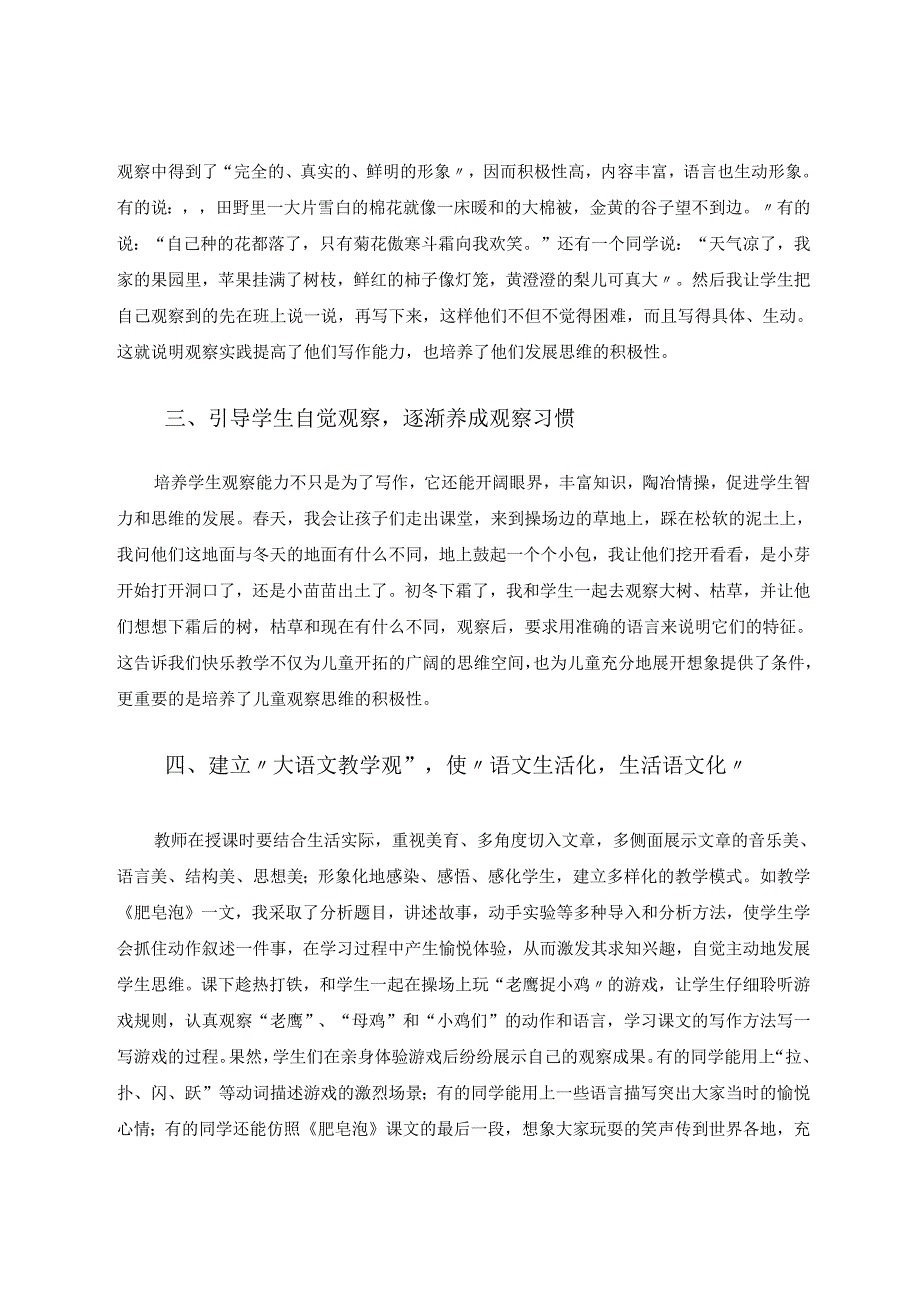 观察中得到了“完全的、真实的、鲜明的形象〃，因而积极性高，内容丰富，语言也生动形象。有的说：，，田野里一大片雪白的棉花就像一床暖和的大棉被，金黄的谷子望不到边。〃有的说：“自己种的花都落了，只有菊花傲寒斗霜向我欢笑。”还有一个同学说：“天气凉了，我家的果园里，苹果挂满了树枝，鲜红的柿子像灯笼，黄澄澄的梨儿可真大〃。然后我让学生把自己观察到的先在班上说一说，再写下来，这样他们不但不觉得困难，而且写得具体、生动。这就说明观察实践提高了他们写作能力，也培养了他们发展思维的积极性。

三、引导学生自觉观察，逐渐养成观察习惯

培养学生观察能力不只是为了写作，它还能开阔眼界，丰富知识，陶冶情操，促进学生智力和思维的发展。春天，我会让孩子们走出课堂，来到操场边的草地上，踩在松软的泥土上，我问他们这地面与冬天的地面有什么不同，地上鼓起一个个小包，我让他们挖开看看，是小芽开始打开洞口了，还是小苗苗出土了。初冬下霜了，我和学生一起去观察大树、枯草，并让他们想想下霜后的树，枯草和现在有什么不同，观察后，要求用准确的语言来说明它们的特征。这告诉我们快乐教学不仅为儿童开拓的广阔的思维空间，也为儿童充分地展开想象提供了条件，更重要的是培养了儿童观察思维的积极性。

四、建立〃大语文教学观”，使〃语文生活化，生活语文化〃

教师在授课时要结合生活实际，重视美育、多角度切入文章，多侧面展示文章的音乐美、语言美、结构美、思想美；形象化地感染、感悟、感化学生，建立多样化的教学模式。如教学《肥皂泡》一文，我采取了分析题目，讲述故事，动手实验等多种导入和分析方法，使学生学会抓住动作叙述一件事，在学习过程中产生愉悦体验，从而激发其求知兴趣，自觉主动地发展学生思维。课下趁热打铁，和学生一起在操场上玩“老鹰捉小鸡〃的游戏，让学生仔细聆听游戏规则，认真观察“老鹰”、“母鸡”和“小鸡们”的动作和语言，学习课文的写作方法写一写游戏的过程。果然，学生们在亲身体验游戏后纷纷展示自己的观察成果。有的同学能用上“拉、扑、闪、跃”等动词描述游戏的激烈场景；有的同学能用上一些语言描写突出大家当时的愉悦心情；有的同学还能仿照《肥皂泡》课文的最后一段，想象大家玩耍的笑声传到世界各地，充